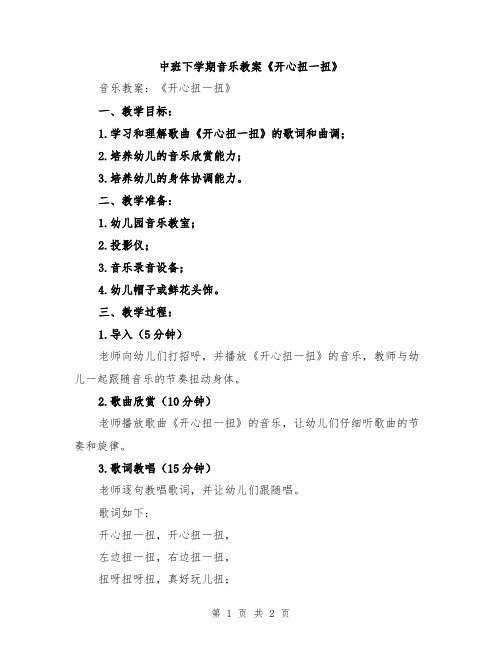 中班下学期音乐教案《开心扭一扭》

音乐教案：《开心扭一扭》

一、教学目标：

1.学习和理解歌曲《开心扭一扭》的歌词和曲调；

2.培养幼儿的音乐欣赏能力；

3.培养幼儿的身体协调能力。

二、教学准备：

1.幼儿园音乐教室；

2.投影仪；

3.音乐录音设备；

4.幼儿帽子或鲜花头饰。

三、教学过程：

1.导入（5分钟）

老师向幼儿们打招呼，并播放《开心扭一扭》的音乐，教师与幼儿一起跟随音乐的节奏扭动身体。

2.歌曲欣赏（10分钟）

老师播放歌曲《开心扭一扭》的音乐，让幼儿们仔细听歌曲的节奏和旋律。

3.歌词教唱（15分钟）

老师逐句教唱歌词，并让幼儿们跟随唱。

歌词如下：

开心扭一扭，开心扭一扭，

左边扭一扭，右边扭一扭，

扭呀扭呀扭，真好玩儿扭；

第 1 页 共 2 页